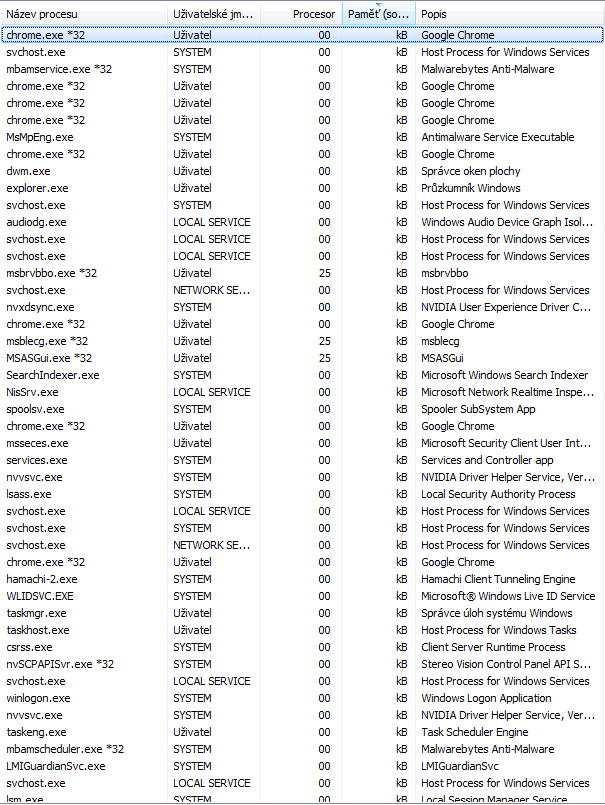 | Název procesu | Uživatelské jm... | Procesor | Paměť (so... | Popis |
|---|---|---|---|---|
| chrome.exe *32 | Uživatel | 00 | kB | Google Chrome |
| svchost.exe | SYSTEM | 00 | kB | Host Process for Windows Services |
| mbamservice.exe *32 | SYSTEM | 00 | kB | Malwarebytes Anti-Malware |
| chrome.exe *32 | Uživatel | 00 | kB | Google Chrome |
| chrome.exe *32 | Uživatel | 00 | kB | Google Chrome |
| chrome.exe *32 | Uživatel | 00 | kB | Google Chrome |
| MsMpEng.exe | SYSTEM | 00 | kB | Antimalware Service Executable |
| chrome.exe *32 | Uživatel | 00 | kB | Google Chrome |
| dwm.exe | Uživatel | 00 | kB | Správce oken plochy |
| explorer.exe | Uživatel | 00 | kB | Průzkumník Windows |
| svchost.exe | SYSTEM | 00 | kB | Host Process for Windows Services |
| audiodg.exe | LOCAL SERVICE | 00 | kB | Windows Audio Device Graph Isol... |
| svchost.exe | LOCAL SERVICE | 00 | kB | Host Process for Windows Services |
| svchost.exe | LOCAL SERVICE | 00 | kB | Host Process for Windows Services |
| msbrvbbo.exe *32 | Uživatel | 25 | kB | msbrvbbo |
| svchost.exe | NETWORK SE... | 00 | kB | Host Process for Windows Services |
| nvxdsync.exe | SYSTEM | 00 | kB | NVIDIA User Experience Driver C... |
| chrome.exe *32 | Uživatel | 00 | kB | Google Chrome |
| msblecg.exe *32 | Uživatel | 25 | kB | msblecg |
| MSASGui.exe *32 | Uživatel | 25 | kB | MSASGui |
| SearchIndexer.exe | SYSTEM | 00 | kB | Microsoft Windows Search Indexer |
| NisSrv.exe | LOCAL SERVICE | 00 | kB | Microsoft Network Realtime Inspe... |
| spoolsv.exe | SYSTEM | 00 | kB | Spooler SubSystem App |
| chrome.exe *32 | Uživatel | 00 | kB | Google Chrome |
| msseces.exe | Uživatel | 00 | kB | Microsoft Security Client User Int... |
| services.exe | SYSTEM | 00 | kB | Services and Controller app |
| nvvsvc.exe | SYSTEM | 00 | kB | NVIDIA Driver Helper Service, Ver... |
| lsass.exe | SYSTEM | 00 | kB | Local Security Authority Process |
| svchost.exe | LOCAL SERVICE | 00 | kB | Host Process for Windows Services |
| svchost.exe | SYSTEM | 00 | kB | Host Process for Windows Services |
| svchost.exe | NETWORK SE... | 00 | kB | Host Process for Windows Services |
| chrome.exe *32 | Uživatel | 00 | kB | Google Chrome |
| hamachi-2.exe | SYSTEM | 00 | kB | Hamachi Client Tunneling Engine |
| WLIDSVC.EXE | SYSTEM | 00 | kB | Microsoft® Windows Live ID Service |
| taskmgr.exe | Uživatel | 00 | kB | Správce úloh systému Windows |
| taskhost.exe | Uživatel | 00 | kB | Host Process for Windows Tasks |
| csrss.exe | SYSTEM | 00 | kB | Client Server Runtime Process |
| nvSCPAPISvr.exe *32 | SYSTEM | 00 | kB | Stereo Vision Control Panel API S... |
| svchost.exe | LOCAL SERVICE | 00 | kB | Host Process for Windows Services |
| winlogon.exe | SYSTEM | 00 | kB | Windows Logon Application |
| nvvsvc.exe | SYSTEM | 00 | kB | NVIDIA Driver Helper Service, Ver... |
| taskeng.exe | Uživatel | 00 | kB | Task Scheduler Engine |
| mbamscheduler.exe *32 | SYSTEM | 00 | kB | Malwarebytes Anti-Malware |
| LMIGuardianSvc.exe | SYSTEM | 00 | kB | LMIGuardianSvc |
| svchost.exe | LOCAL SERVICE | 00 | kB | Host Process for Windows Services |
| lsm.exe | SYSTEM | 00 | kB | Local Session Manager Service |